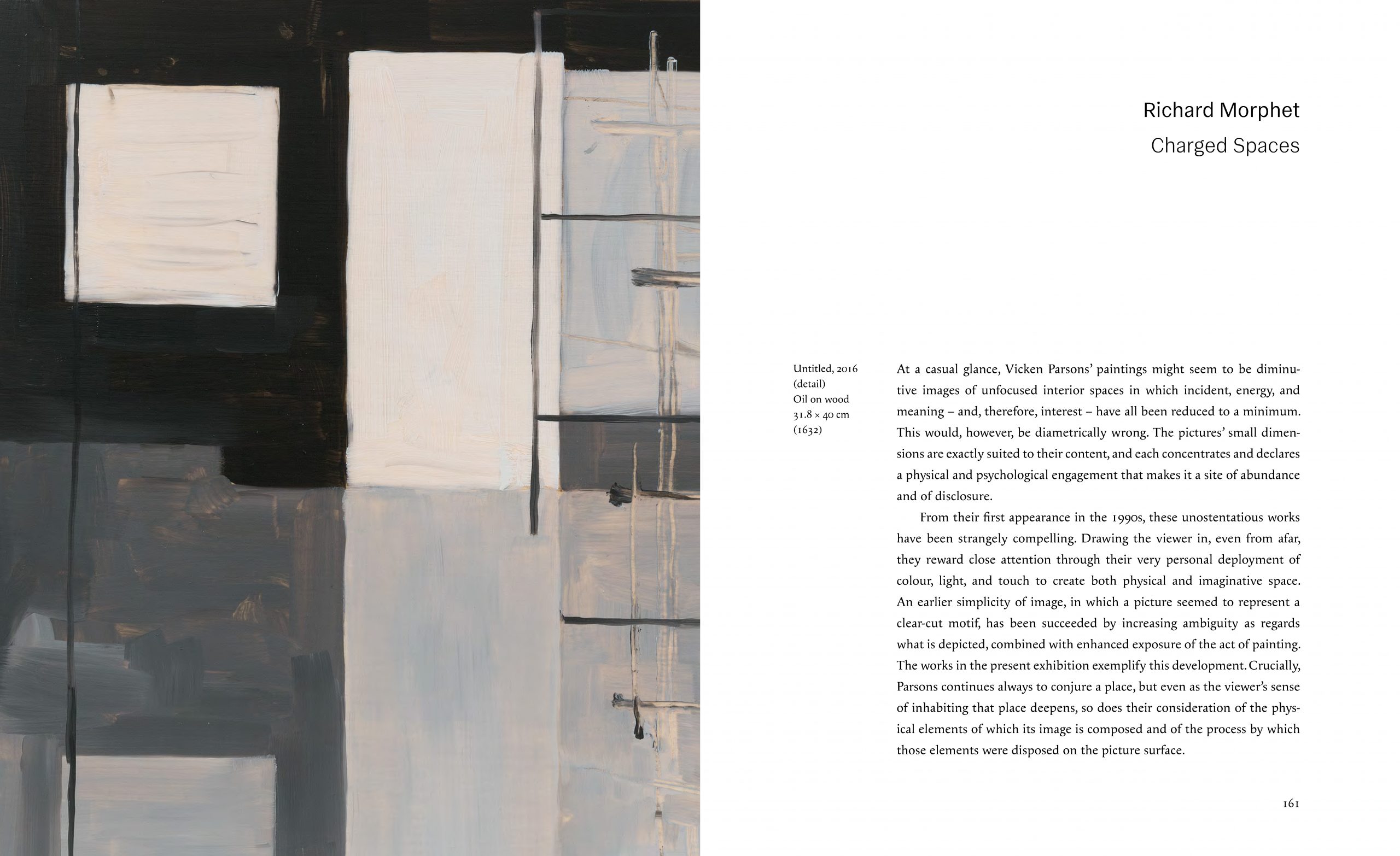 Richard Morphet

Charged Spaces

Untitled, 2016
(detail)
Oil on wood
31.8 × 40 cm
(1632)

At a casual glance, Vicken Parsons' paintings might seem to be diminutive images of unfocused interior spaces in which incident, energy, and meaning – and, therefore, interest – have all been reduced to a minimum. This would, however, be diametrically wrong. The pictures' small dimensions are exactly suited to their content, and each concentrates and declares a physical and psychological engagement that makes it a site of abundance and of disclosure.

From their first appearance in the 1990s, these unostentatious works have been strangely compelling. Drawing the viewer in, even from afar, they reward close attention through their very personal deployment of colour, light, and touch to create both physical and imaginative space. An earlier simplicity of image, in which a picture seemed to represent a clear-cut motif, has been succeeded by increasing ambiguity as regards what is depicted, combined with enhanced exposure of the act of painting. The works in the present exhibition exemplify this development. Crucially, Parsons continues always to conjure a place, but even as the viewer's sense of inhabiting that place deepens, so does their consideration of the physical elements of which its image is composed and of the process by which those elements were disposed on the picture surface.

161